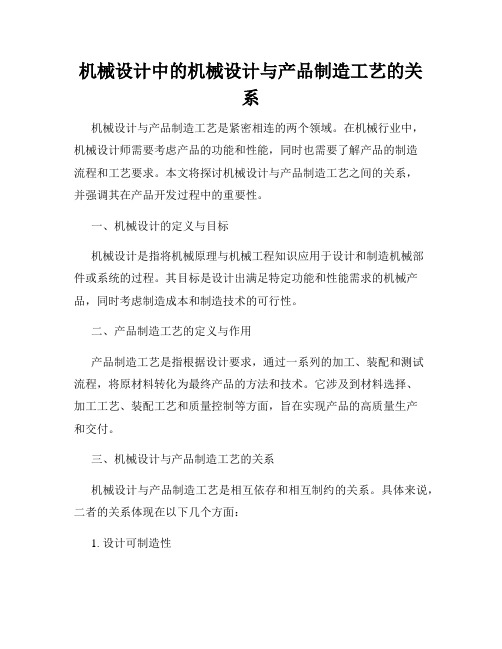 机械设计中的机械设计与产品制造工艺的关系

机械设计与产品制造工艺是紧密相连的两个领域。在机械行业中，机械设计师需要考虑产品的功能和性能，同时也需要了解产品的制造流程和工艺要求。本文将探讨机械设计与产品制造工艺之间的关系，并强调其在产品开发过程中的重要性。

一、机械设计的定义与目标

机械设计是指将机械原理与机械工程知识应用于设计和制造机械部件或系统的过程。其目标是设计出满足特定功能和性能需求的机械产品，同时考虑制造成本和制造技术的可行性。

二、产品制造工艺的定义与作用

产品制造工艺是指根据设计要求，通过一系列的加工、装配和测试流程，将原材料转化为最终产品的方法和技术。它涉及到材料选择、加工工艺、装配工艺和质量控制等方面，旨在实现产品的高质量生产和交付。

三、机械设计与产品制造工艺的关系

机械设计与产品制造工艺是相互依存和相互制约的关系。具体来说，二者的关系体现在以下几个方面：

1. 设计可制造性